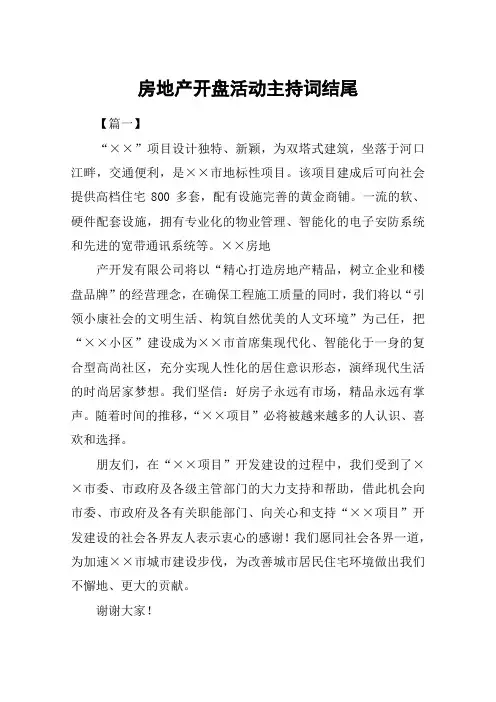 房地产开盘活动主持词结尾

【篇一】

“××”项目设计独特、新颖，为双塔式建筑，坐落于河口江畔，交通便利，是××市地标性项目。该项目建成后可向社会提供高档住宅 800 多套，配有设施完善的黄金商铺。一流的软、硬件配套设施，拥有专业化的物业管理、智能化的电子安防系统和先进的宽带通讯系统等。××房地

产开发有限公司将以“精心打造房地产精品，树立企业和楼盘品牌”的经营理念，在确保工程施工质量的同时，我们将以“引领小康社会的文明生活、构筑自然优美的人文环境”为己任，把“××小区”建设成为××市首席集现代化、智能化于一身的复合型高尚社区，充分实现人性化的居住意识形态，演绎现代生活的时尚居家梦想。我们坚信：好房子永远有市场，精品永远有掌声。随着时间的推移，“××项目”必将被越来越多的人认识、喜欢和选择。

朋友们，在“××项目”开发建设的过程中，我们受到了××市委、市政府及各级主管部门的大力支持和帮助，借此机会向市委、市政府及各有关职能部门、向关心和支持“××项目”开发建设的社会各界友人表示衷心的感谢！我们愿同社会各界一道，为加速××市城市建设步伐，为改善城市居民住宅环境做出我们不懈地、更大的贡献。

谢谢大家！